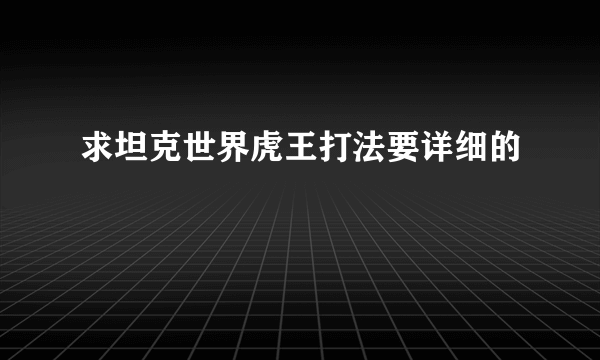 求坦克世界虎王打法要详细的